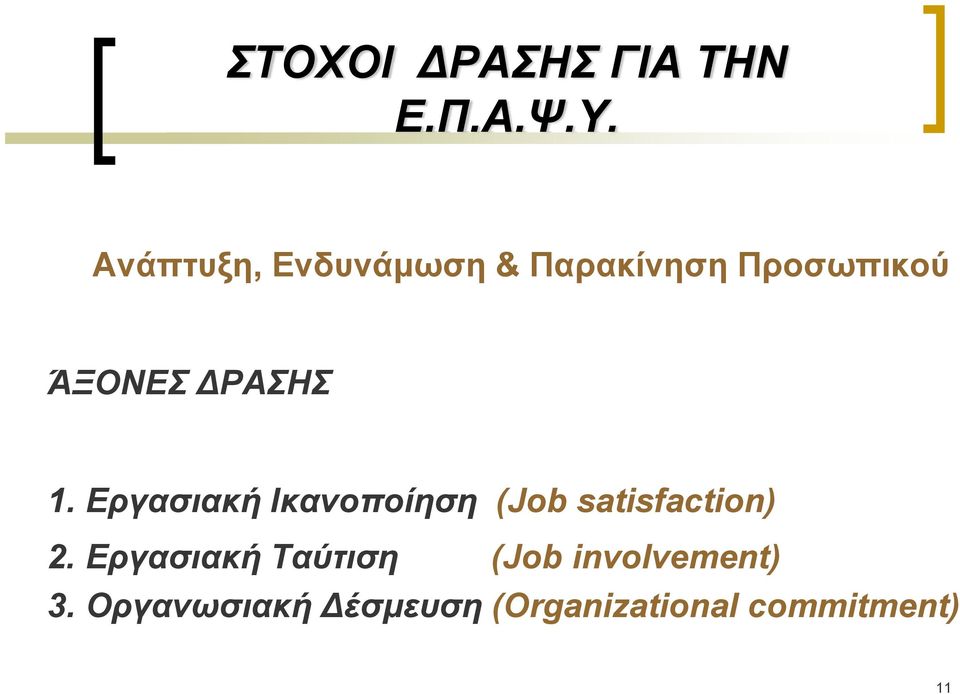 ΣΤΟΧΟΙ ΔΡΑΣΗΣ ΓΙΑ ΤΗΝ Ε.Π.Α.Ψ.Υ.

Ανάπτυξη, Ενδυνάμωση & Παρακίνηση Προσωπικού

ΆΞΟΝΕΣ ΔΡΑΣΗΣ

1. Εργασιακή Ικανοποίηση (Job satisfaction)
2. Εργασιακή Ταύτιση (Job involvement)
3. Οργανωσιακή Δέσμευση (Organizational commitment)

11